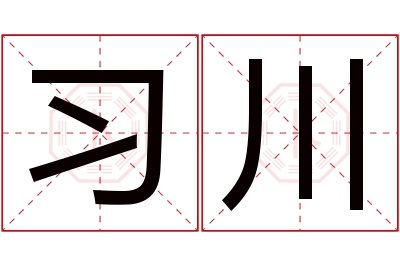 习川